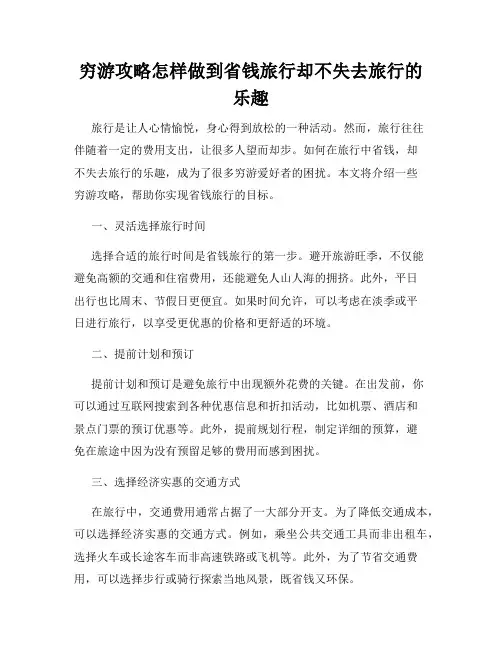 穷游攻略怎样做到省钱旅行却不失去旅行的乐趣

旅行是让人心情愉悦，身心得到放松的一种活动。然而，旅行往往伴随着一定的费用支出，让很多人望而却步。如何在旅行中省钱，却不失去旅行的乐趣，成为了很多穷游爱好者的困扰。本文将介绍一些穷游攻略，帮助你实现省钱旅行的目标。

一、灵活选择旅行时间

选择合适的旅行时间是省钱旅行的第一步。避开旅游旺季，不仅能避免高额的交通和住宿费用，还能避免人山人海的拥挤。此外，平日出行也比周末、节假日更便宜。如果时间允许，可以考虑在淡季或平日进行旅行，以享受更优惠的价格和更舒适的环境。

二、提前计划和预订

提前计划和预订是避免旅行中出现额外花费的关键。在出发前，你可以通过互联网搜索到各种优惠信息和折扣活动，比如机票、酒店和景点门票的预订优惠等。此外，提前规划行程，制定详细的预算，避免在旅途中因为没有预留足够的费用而感到困扰。

三、选择经济实惠的交通方式

在旅行中，交通费用通常占据了一大部分开支。为了降低交通成本，可以选择经济实惠的交通方式。例如，乘坐公共交通工具而非出租车，选择火车或长途客车而非高速铁路或飞机等。此外，为了节省交通费用，可以选择步行或骑行探索当地风景，既省钱又环保。